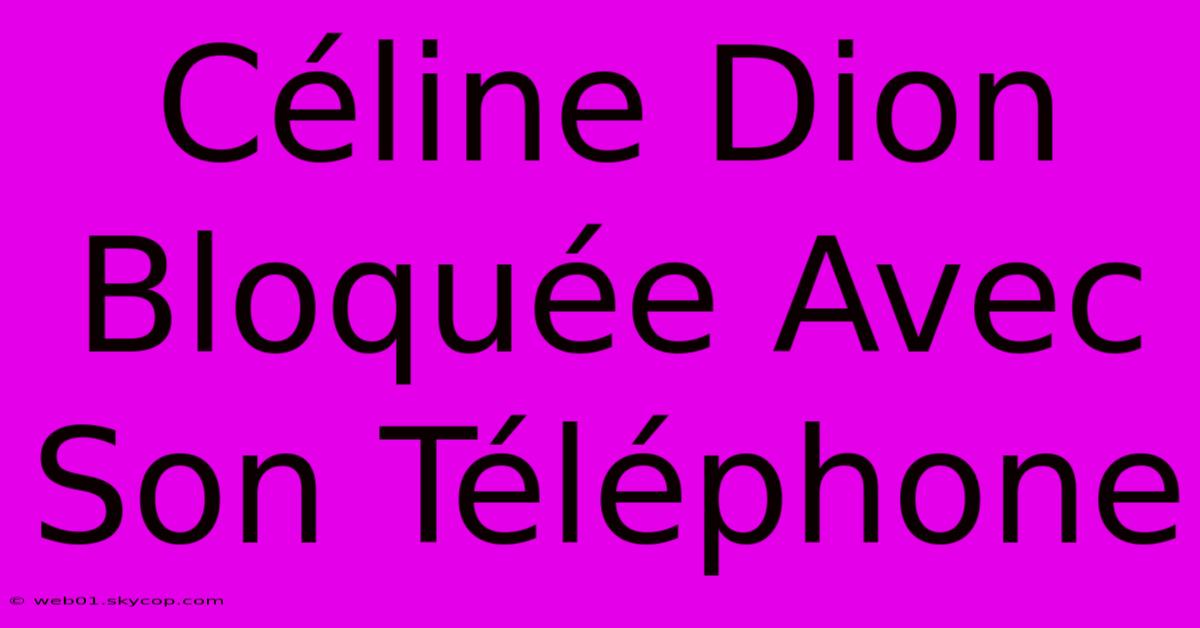 Céline Dion Bloquée Avec Son Téléphone

© web01.skycop.com